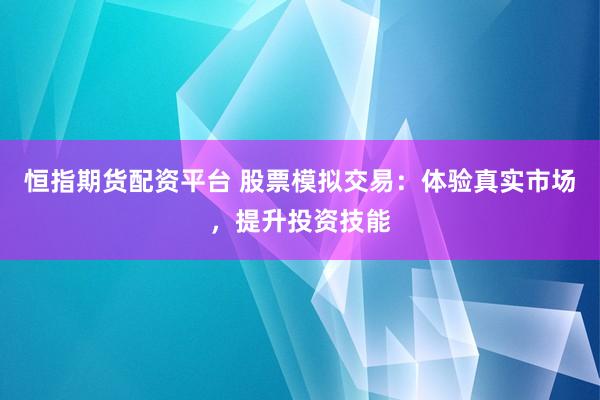 恒指期货配资平台 股票模拟交易：体验真实市场，提升投资技能